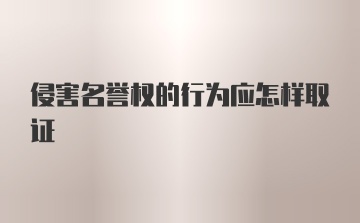 侵害名誉权的行为应怎样取证